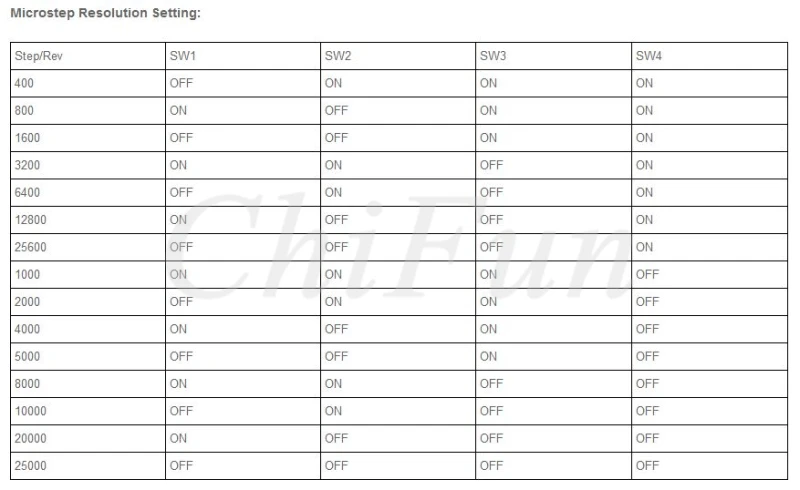 Microstep Resolution Setting:

| Step/Rev | SW1 | SW2 | SW3 | SW4 |
|---|---|---|---|---|
| 400 | OFF | ON | ON | ON |
| 800 | ON | OFF | ON | ON |
| 1600 | OFF | OFF | ON | ON |
| 3200 | ON | ON | OFF | ON |
| 6400 | OFF | ON | OFF | ON |
| 12800 | ON | OFF | OFF | ON |
| 25600 | OFF | OFF | OFF | ON |
| 1000 | ON | ON | ON | OFF |
| 2000 | OFF | ON | ON | OFF |
| 4000 | ON | OFF | ON | OFF |
| 5000 | OFF | OFF | ON | OFF |
| 8000 | ON | ON | OFF | OFF |
| 10000 | OFF | ON | OFF | OFF |
| 20000 | ON | OFF | OFF | OFF |
| 25000 | OFF | OFF | OFF | OFF |

ChiFun